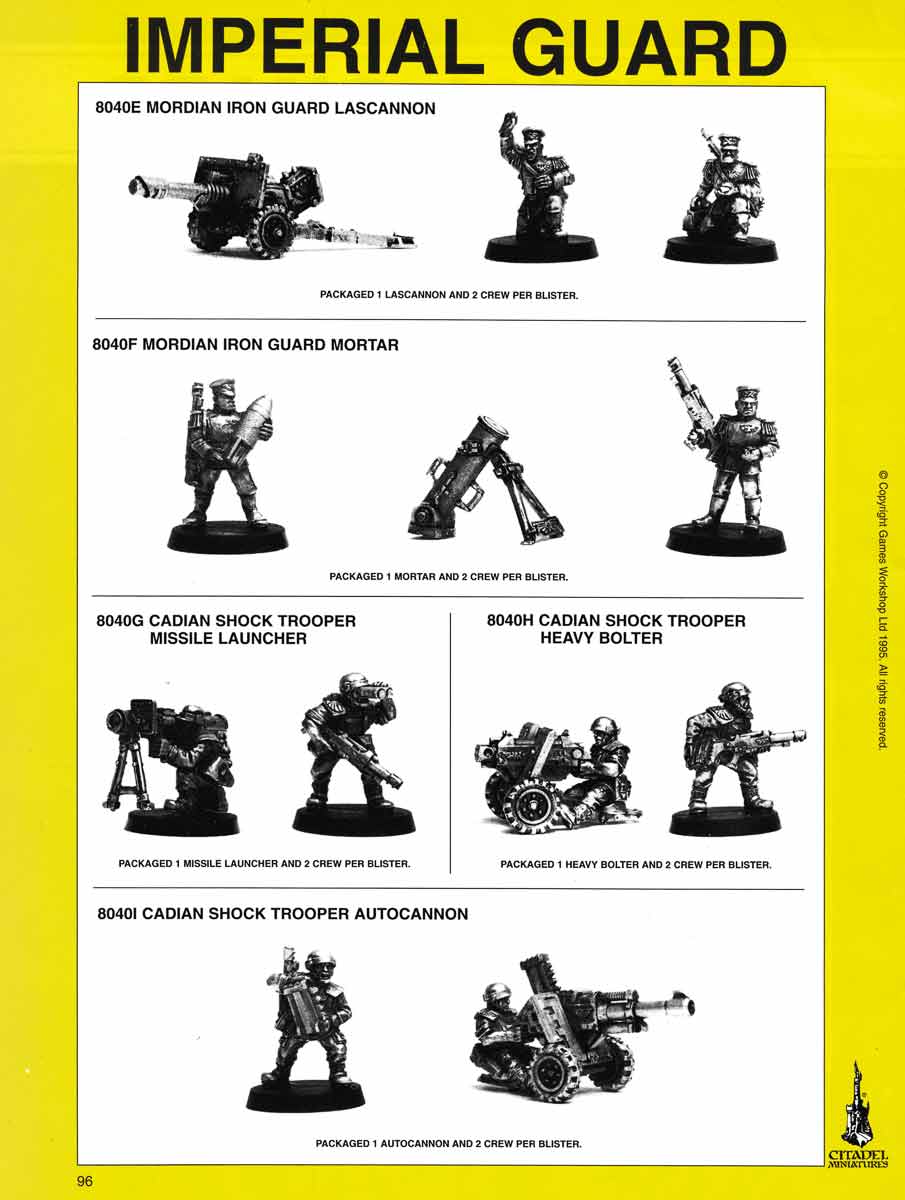 IMPERIAL GUARD

8040E MORDIAN IRON GUARD LASCANNON

PACKAGED 1 LASCANNON AND 2 CREW PER BLISTER.

8040F MORDIAN IRON GUARD MORTAR

PACKAGED 1 MORTAR AND 2 CREW PER BLISTER.

8040G CADIAN SHOCK TROOPER MISSILE LAUNCHER

PACKAGED 1 MISSILE LAUNCHER AND 2 CREW PER BLISTER.

8040H CADIAN SHOCK TROOPER HEAVY BOLTER

PACKAGED 1 HEAVY BOLTER AND 2 CREW PER BLISTER.

8040I CADIAN SHOCK TROOPER AUTOCANNON

PACKAGED 1 AUTOCANNON AND 2 CREW PER BLISTER.

© Copyright Games Workshop Ltd 1995. All rights reserved.

CITADEL MINIATURES

96